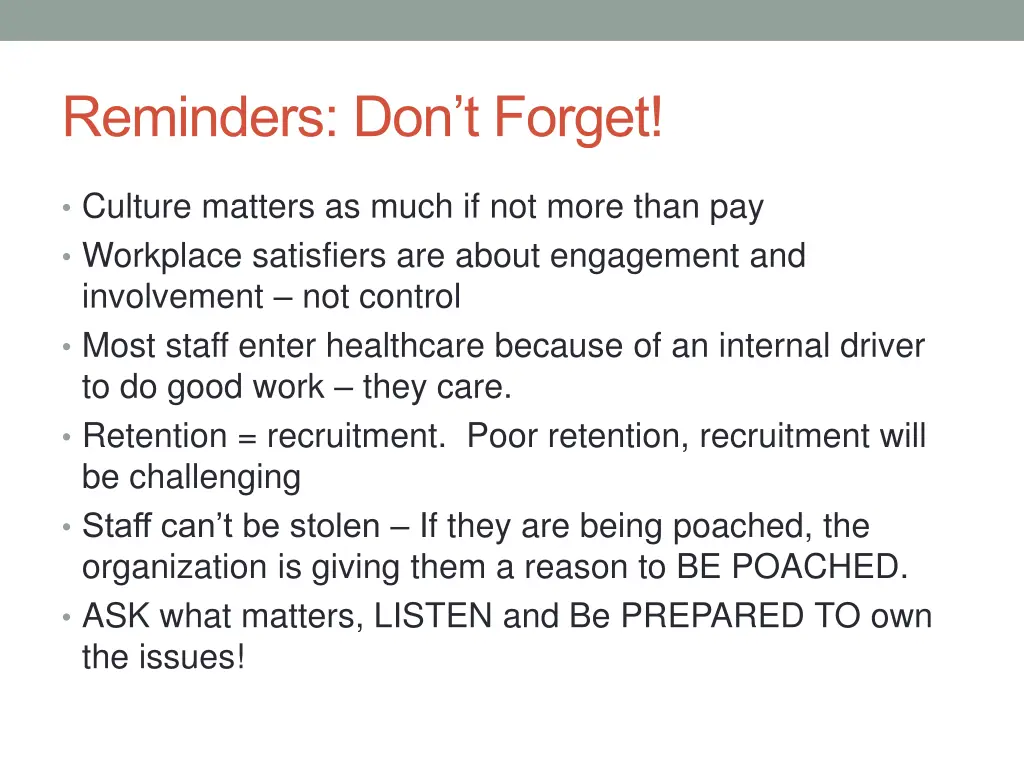 Reminders: Don’t Forget!

• Culture matters as much if not more than pay
• Workplace satisfiers are about engagement and involvement – not control
• Most staff enter healthcare because of an internal driver to do good work – they care.
• Retention = recruitment. Poor retention, recruitment will be challenging
• Staff can’t be stolen – If they are being poached, the organization is giving them a reason to BE POACHED.
• ASK what matters, LISTEN and Be PREPARED TO own the issues!